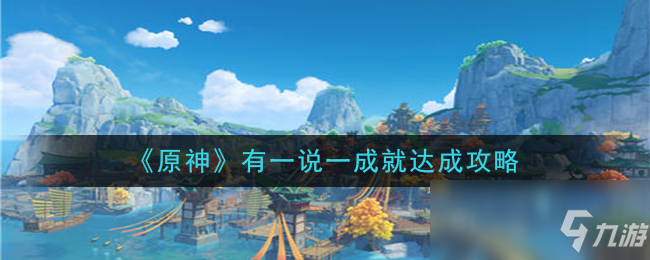 《原神》有一说一成就达成攻略

九游